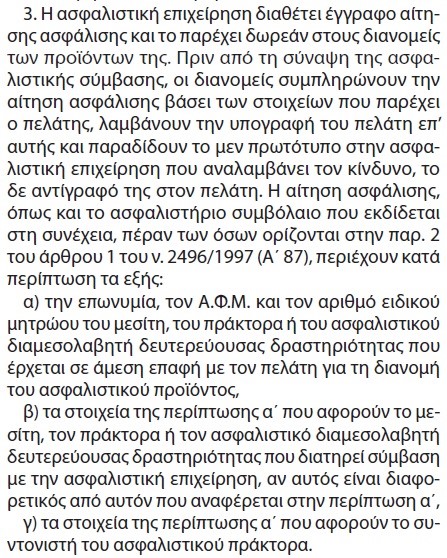 3. Η ασφαλιστική επιχείρηση διαθέτει έγγραφο αίτησης ασφάλισης και το παρέχει δωρεάν στους διανομείς των προϊόντων της. Πριν από τη σύναψη της ασφαλιστικής σύμβασης, οι διανομείς συμπληρώνουν την αίτηση ασφάλισης βάσει των στοιχείων που παρέχει ο πελάτης, λαμβάνουν την υπογραφή του πελάτη επ' αυτής και παραδίδουν το μεν πρωτότυπο στην ασφαλιστική επιχείρηση που αναλαμβάνει τον κίνδυνο, το δε αντίγραφό της στον πελάτη. Η αίτηση ασφάλισης, όπως και το ασφαλιστήριο συμβόλαιο που εκδίδεται στη συνέχεια, πέραν των όσων ορίζονται στην παρ. 2 του άρθρου 1 του ν. 2496/1997 (Α΄ 87), περιέχουν κατά περίπτωση τα εξής:

α) την επωνυμία, τον Α.Φ.Μ. και τον αριθμό ειδικού μητρώου του μεσίτη, του πράκτορα ή του ασφαλιστικού διαμεσολαβητή δευτερεύουσας δραστηριότητας που έρχεται σε άμεση επαφή με τον πελάτη για τη διανομή του ασφαλιστικού προϊόντος,

β) τα στοιχεία της περίπτωσης α΄ που αφορούν το μεσίτη, τον πράκτορα ή τον ασφαλιστικό διαμεσολαβητή δευτερεύουσας δραστηριότητας που διατηρεί σύμβαση με την ασφαλιστική επιχείρηση, αν αυτός είναι διαφορετικός από αυτόν που αναφέρεται στην περίπτωση α΄,

γ) τα στοιχεία της περίπτωσης α΄ που αφορούν το συντονιστή του ασφαλιστικού πράκτορα.